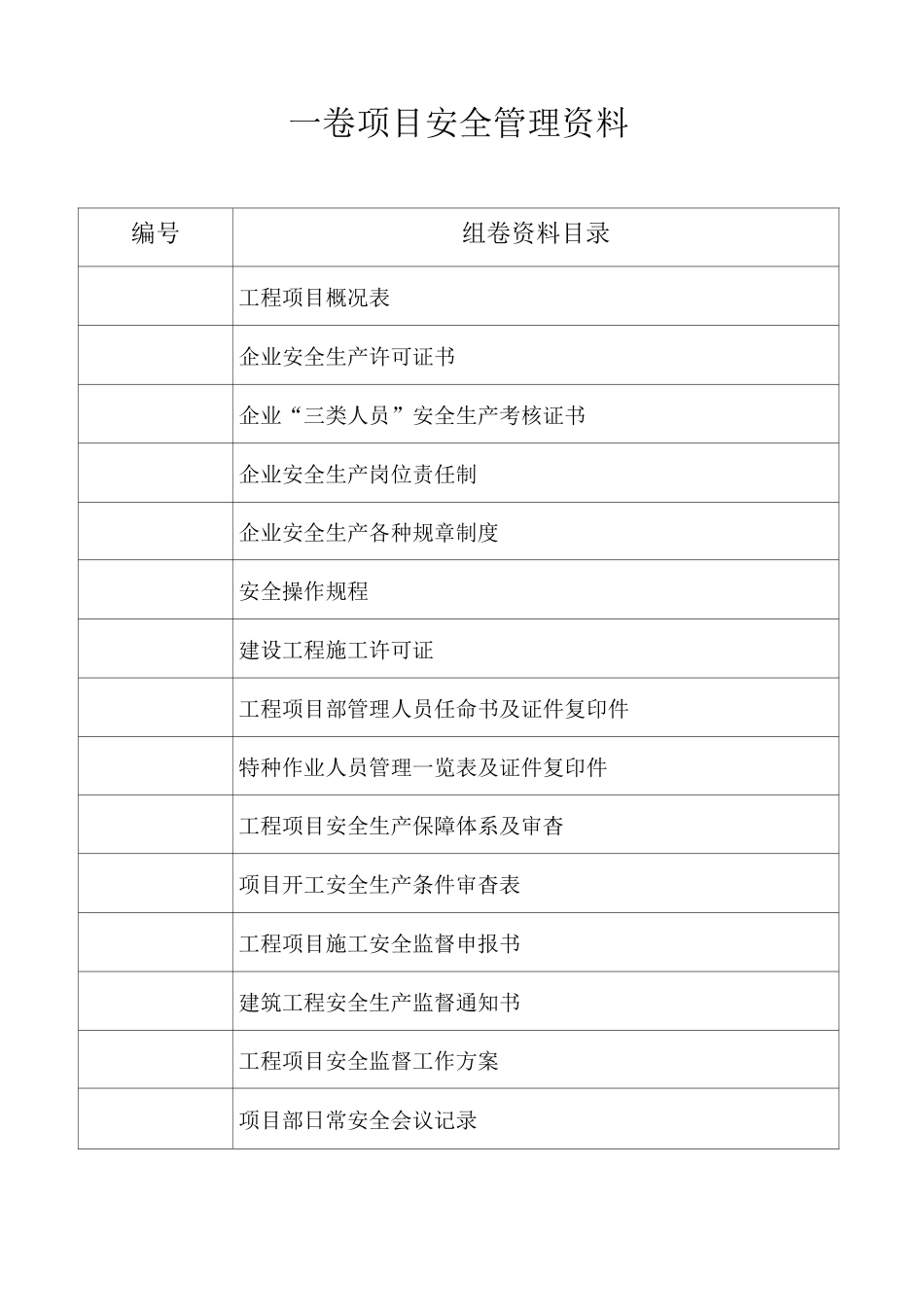 一卷项目安全管理资料

| 编号 | 组卷资料目录 |
|---|---|
| | 工程项目概况表 |
| | 企业安全生产许可证书 |
| | 企业“三类人员”安全生产考核证书 |
| | 企业安全生产岗位责任制 |
| | 企业安全生产各种规章制度 |
| | 安全操作规程 |
| | 建设工程施工许可证 |
| | 工程项目部管理人员任命书及证件复印件 |
| | 特种作业人员管理一览表及证件复印件 |
| | 工程项目安全生产保障体系及审查 |
| | 项目开工安全生产条件审查表 |
| | 工程项目施工安全监督申报书 |
| | 建筑工程安全生产监督通知书 |
| | 工程项目安全监督工作方案 |
| | 项目部日常安全会议记录 |